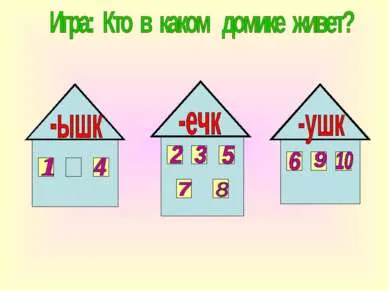 Игра: Кто в каком домике живет?

-ышк

1 4

-ечк

2 3 5

7 8

-ушк

6 9 10